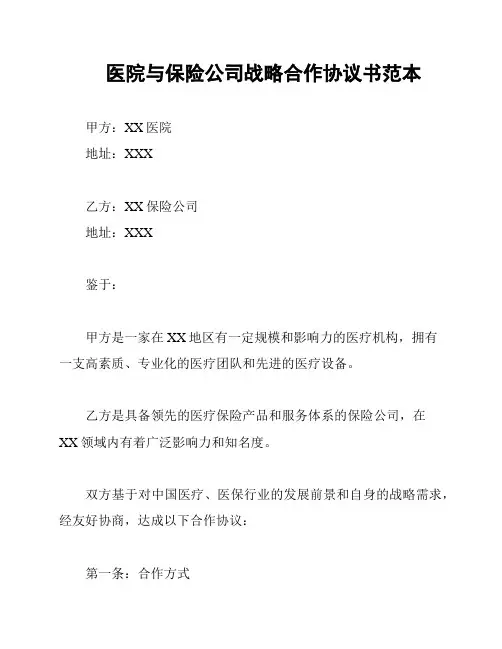 医院与保险公司战略合作协议书范本

甲方：XX 医院
地址：XXX

乙方：XX 保险公司
地址：XXX

鉴于：

甲方是一家在 XX 地区有一定规模和影响力的医疗机构，拥有一支高素质、专业化的医疗团队和先进的医疗设备。

乙方是具备领先的医疗保险产品和服务体系的保险公司，在 XX 领域内有着广泛影响力和知名度。

双方基于对中国医疗、医保行业的发展前景和自身的战略需求，经友好协商，达成以下合作协议：

第一条：合作方式